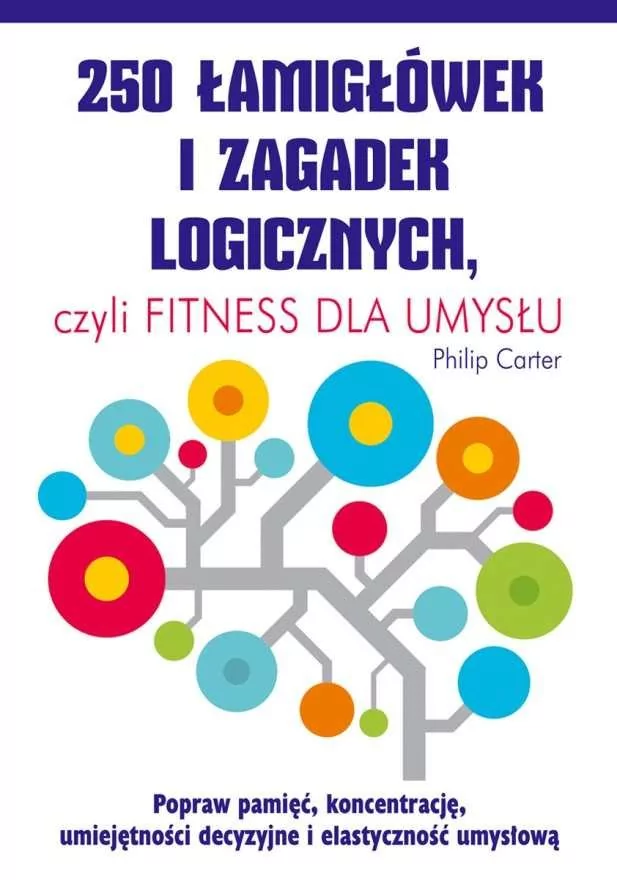 250 ŁAMIGŁÓWEK I ZAGADEK LOGICZNYCH,

czyli FITNESS DLA UMYSŁU

Philip Carter

Popraw pamięć, koncentrację, umiejętności decyzyjne i elastyczność umysłową